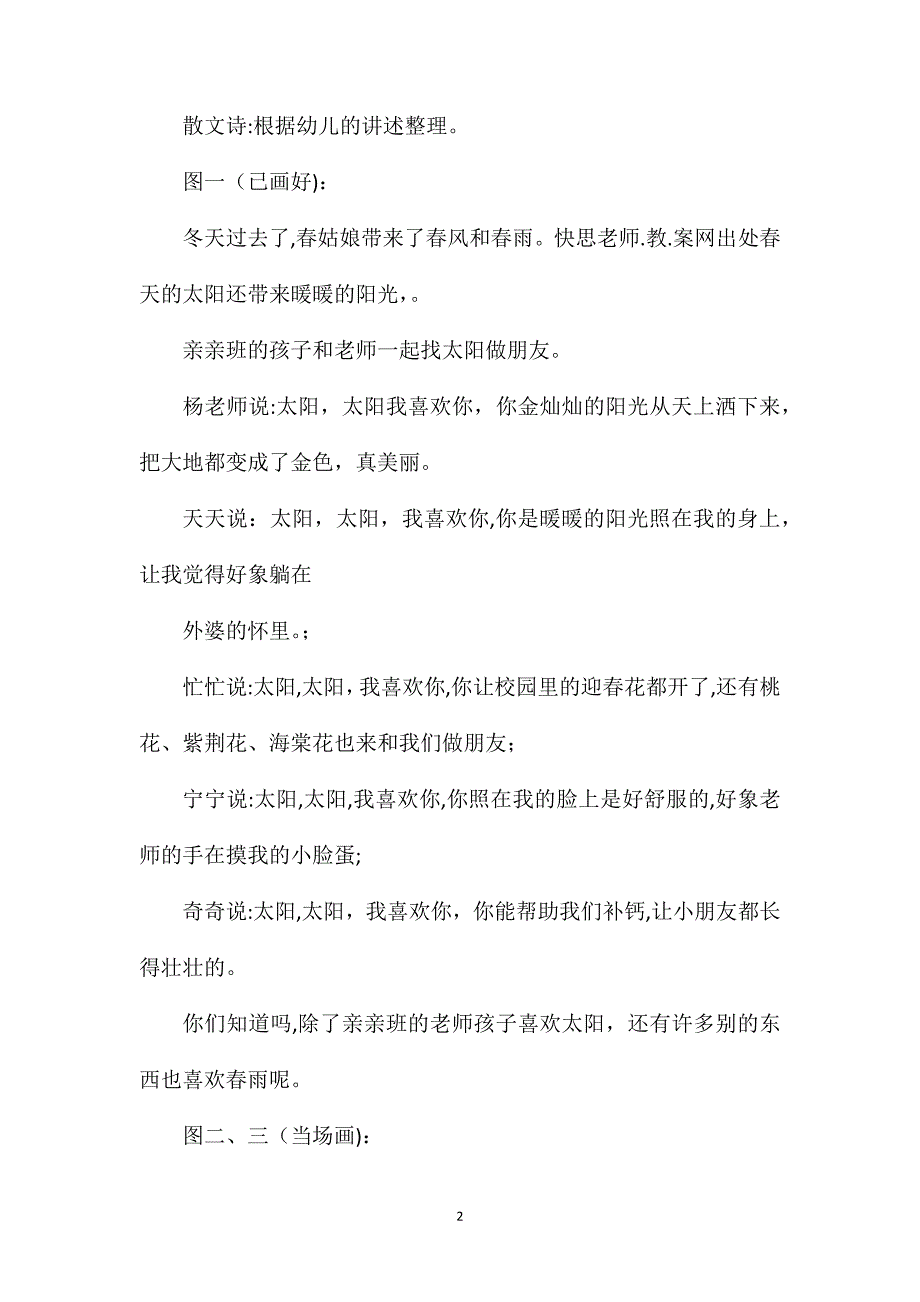 散文诗:根据幼儿的讲述整理。

图一（已画好):

冬天过去了,春姑娘带来了春风和春雨。快思老师.教.案网出处春天的太阳还带来暖暖的阳光，。

亲亲班的孩子和老师一起找太阳做朋友。

杨老师说:太阳，太阳我喜欢你，你金灿灿的阳光从天上洒下来，把大地都变成了金色，真美丽。

天天说：太阳，太阳，我喜欢你,你是暖暖的阳光照在我的身上，让我觉得好象躺在

外婆的怀里。;

忙忙说:太阳,太阳，我喜欢你,你让校园里的迎春花都开了,还有桃花、紫荆花、海棠花也来和我们做朋友;

宁宁说:太阳,太阳,我喜欢你,你照在我的脸上是好舒服的,好象老师的手在摸我的小脸蛋;

奇奇说:太阳,太阳，我喜欢你，你能帮助我们补钙,让小朋友都长得壮壮的。

你们知道吗,除了亲亲班的老师孩子喜欢太阳，还有许多别的东西也喜欢春雨呢。

图二、三（当场画):

2